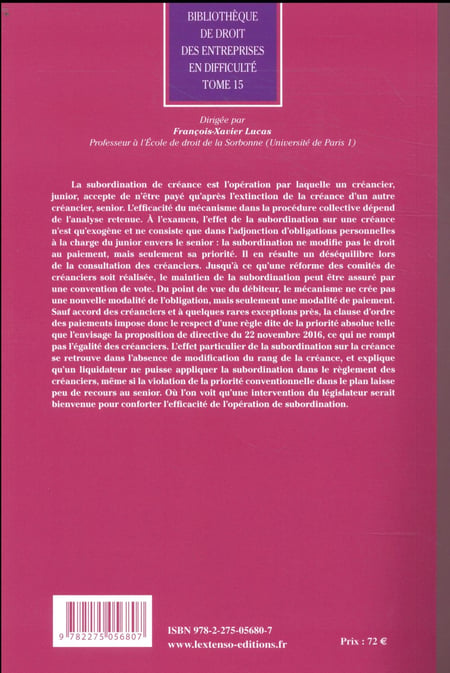 BIBLIOTHÈQUE
DE DROIT
DES ENTREPRISES
EN DIFFICULTÉ
TOME 15

Dirigée par
François-Xavier Lucas
Professeur à l'École de droit de la Sorbonne (Université de Paris 1)

La subordination de créance est l'opération par laquelle un créancier, junior, accepte de n'être payé qu'après l'extinction de la créance d'un autre créancier, senior. L'efficacité du mécanisme dans la procédure collective dépend de l'analyse retenue. À l'examen, l'effet de la subordination sur une créance n'est qu'exogène et ne consiste que dans l'adjonction d'obligations personnelles à la charge du junior envers le senior : la subordination ne modifie pas le droit au paiement, mais seulement sa priorité. Il en résulte un déséquilibre lors de la consultation des créanciers. Jusqu'à ce qu'une réforme des comités de créanciers soit réalisée, le maintien de la subordination peut être assuré par une convention de vote. Du point de vue du débiteur, le mécanisme ne crée pas une nouvelle modalité de l'obligation, mais seulement une modalité de paiement. Sauf accord des créanciers et à quelques rares exceptions près, la clause d'ordre des paiements impose donc le respect d'une règle dite de la priorité absolue telle que l'envisage la proposition de directive du 22 novembre 2016, ce qui ne rompt pas l'égalité des créanciers. L'effet particulier de la subordination sur la créance se retrouve dans l'absence de modification du rang de la créance, et explique qu'un liquidateur ne puisse appliquer la subordination dans le règlement des créanciers, même si la violation de la priorité conventionnelle dans le plan laisse peu de recours au senior. Où l'on voit qu'une intervention du législateur serait bienvenue pour conforter l'efficacité de l'opération de subordination.

9 782275 056807

ISBN 978-2-275-05680-7
www.lextenso-editions.fr

Prix : 72 €